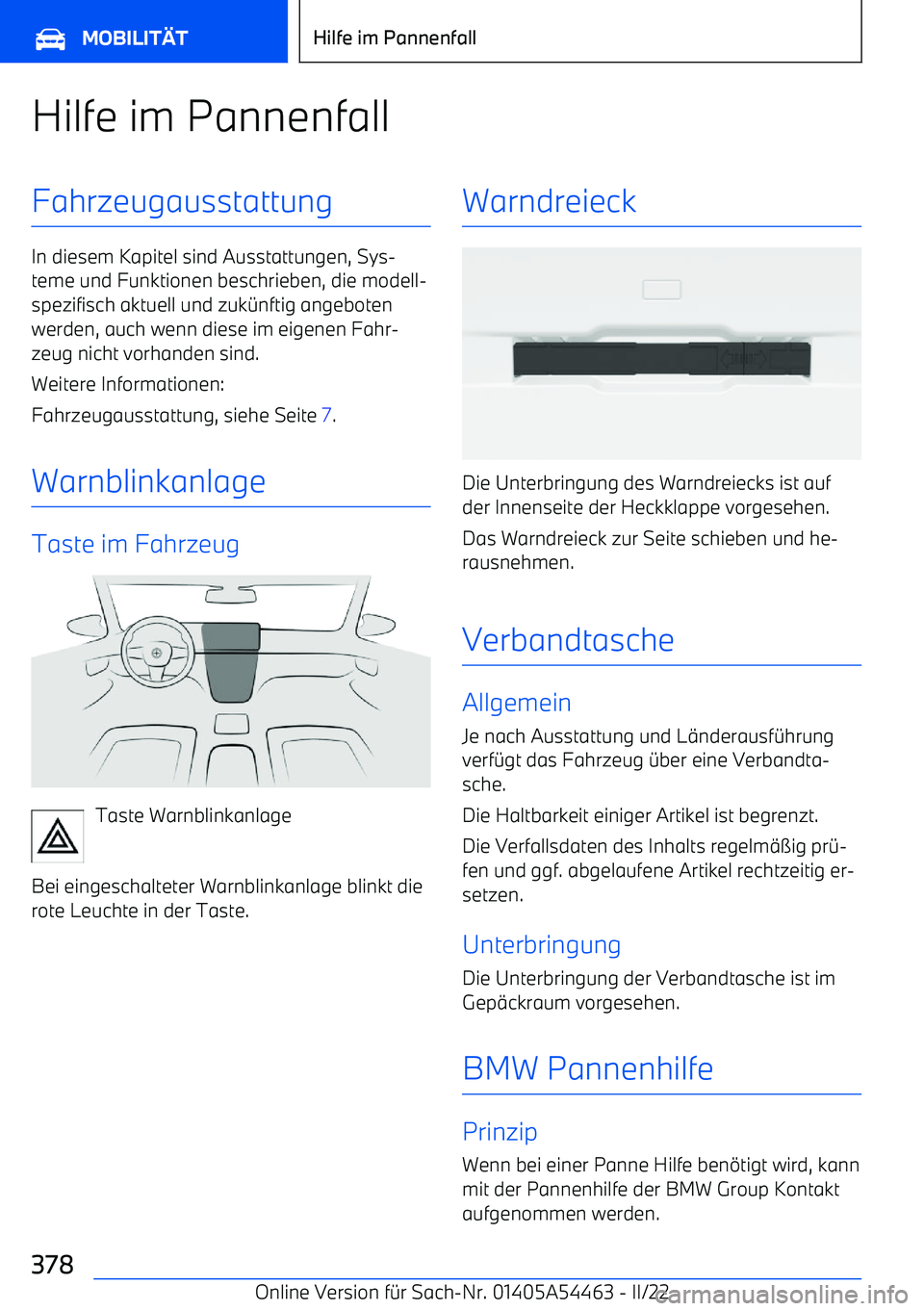 MOBILITÄT

Hilfe im Pannenfall

Hilfe im Pannenfall

Fahrzeugausstattung

In diesem Kapitel sind Ausstattungen, Systeme und Funktionen beschrieben, die modellspezifisch aktuell und zukünftig angeboten werden, auch wenn diese im eigenen Fahrzeug nicht vorhanden sind.

Weitere Informationen:

Fahrzeugausstattung, siehe Seite 7.

Warnblinkanlage

Taste im Fahrzeug

Taste Warnblinkanlage

Bei eingeschalteter Warnblinkanlage blinkt die rote Leuchte in der Taste.

Warndreieck

Die Unterbringung des Warndreiecks ist auf der Innenseite der Heckklappe vorgesehen.

Das Warndreieck zur Seite schieben und herausnehmen.

Verbandtasche

Allgemein

Je nach Ausstattung und Länderausführung verfügt das Fahrzeug über eine Verbandtasche.

Die Haltbarkeit einiger Artikel ist begrenzt.

Die Verfallsdaten des Inhalts regelmäßig prüfen und ggf. abgelaufene Artikel rechtzeitig ersetzen.

Unterbringung

Die Unterbringung der Verbandtasche ist im Gepäckraum vorgesehen.

BMW Pannenhilfe

Prinzip

Wenn bei einer Panne Hilfe benötigt wird, kann mit der Pannenhilfe der BMW Group Kontakt aufgenommen werden.

378

Online Version für Sach-Nr. 01405A54463 - II/22

carmanualsonline.info